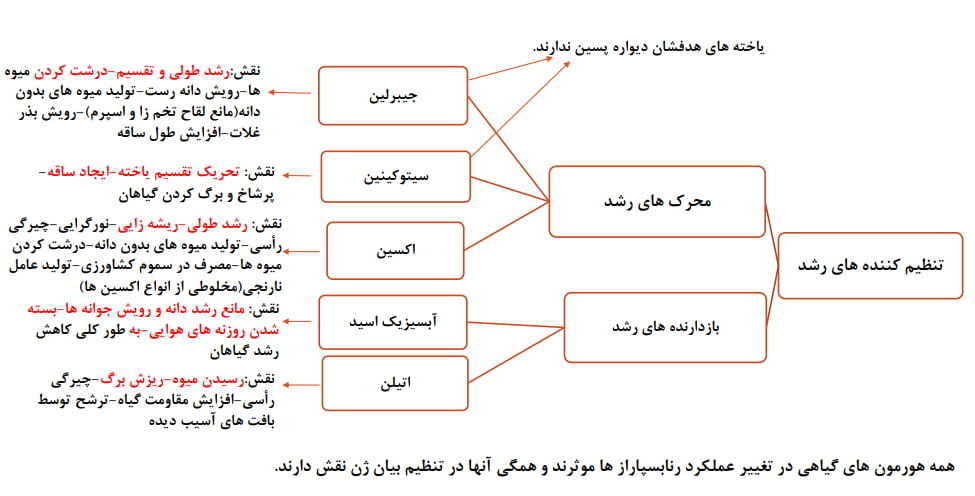 تنظیم کننده های رشد

محرک های رشد

بازدارنده های رشد

یاخته های هدفشان دیواره پسین ندارند.

جیبرلین

نقش:رشد طولی و تقسیم-درشت کردن میوه ها-رویش دانه رست-تولید میوه های بدون دانه(مانع لقاح تخم زا و اسپرم)-رویش بذر غلات-افزایش طول ساقه

سیتوکینین

نقش: تحریک تقسیم یاخته-ایجاد ساقه-پرشاخ و برگ کردن گیاهان

اکسین

نقش: رشد طولی-ریشه زایی-نورگرایی-چیرگی رأسی-تولید میوه های بدون دانه-درشت کردن میوه ها-مصرف در سموم کشاورزی-تولید عامل نارنجی(مخلوطی از انواع اکسین ها)

آبسیزیک اسید

نقش: مانع رشد دانه و رویش جوانه ها-بسته شدن روزنه های هوایی-به طور کلی کاهش رشد گیاهان

اتیلن

نقش:رسیدن میوه-ریزش برگ-چیرگی رأسی-افزایش مقاومت گیاه-ترشح توسط بافت های آسیب دیده

همه هورمون های گیاهی در تغییر عملکرد رنابسپاراز ها موثرند و همگی آنها در تنظیم بیان ژن نقش دارند.